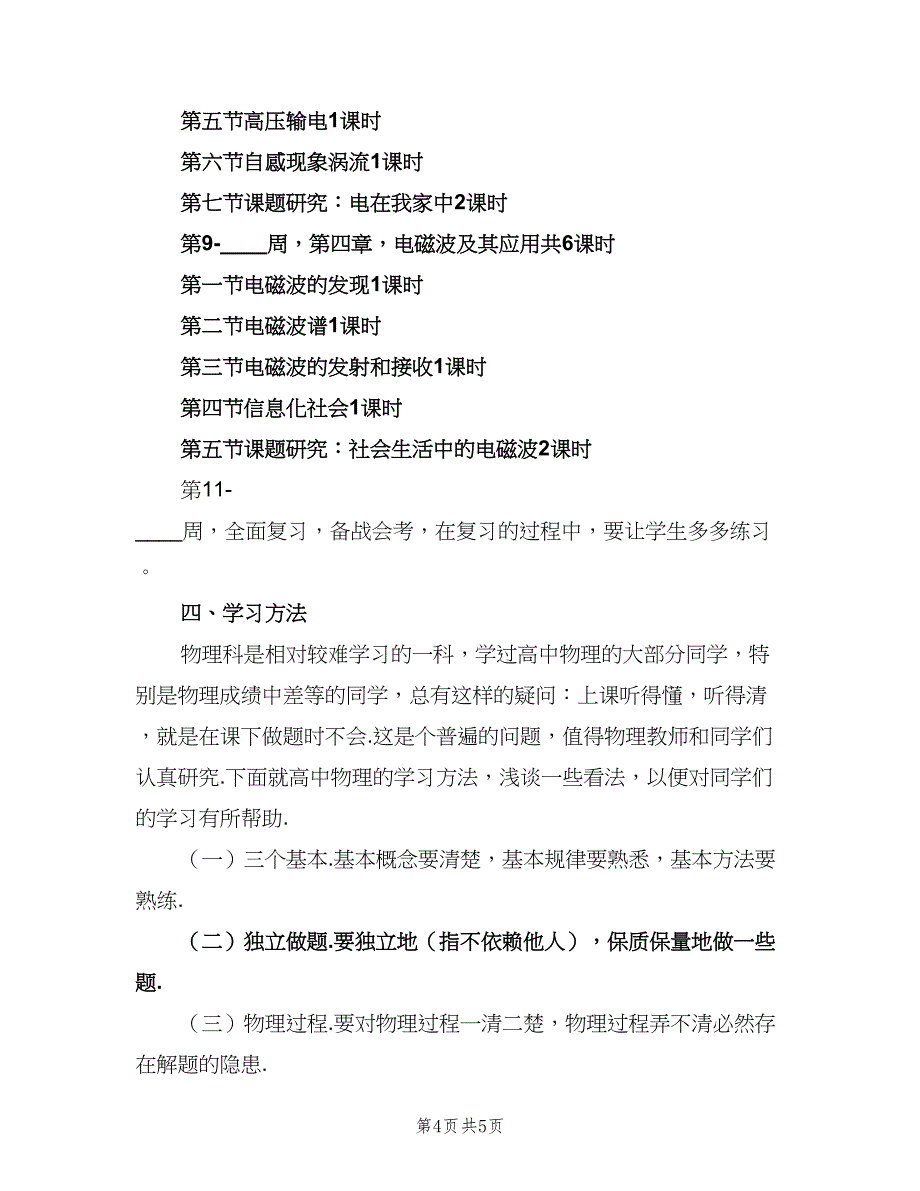 第五节高压输电1课时

第六节自感现象涡流1课时

第七节课题研究：电在我家中2课时

第9-____周，第四章，电磁波及其应用共6课时

第一节电磁波的发现1课时

第二节电磁波谱1课时

第三节电磁波的发射和接收1课时

第四节信息化社会1课时

第五节课题研究：社会生活中的电磁波2课时

第11-____周，全面复习，备战会考，在复习的过程中，要让学生多多练习。

四、学习方法

物理科是相对较难学习的一科，学过高中物理的大部分同学，特别是物理成绩中差等的同学，总有这样的疑问：上课听得懂，听得清，就是在课下做题时不会.这是个普遍的问题，值得物理教师和同学们认真研究.下面就高中物理的学习方法，浅谈一些看法，以便对同学们的学习有所帮助.

（一）三个基本.基本概念要清楚，基本规律要熟悉，基本方法要熟练.

（二）独立做题.要独立地（指不依赖他人），保质保量地做一些题.

（三）物理过程.要对物理过程一清二楚，物理过程弄不清必然存在解题的隐患.

第4页 共5页